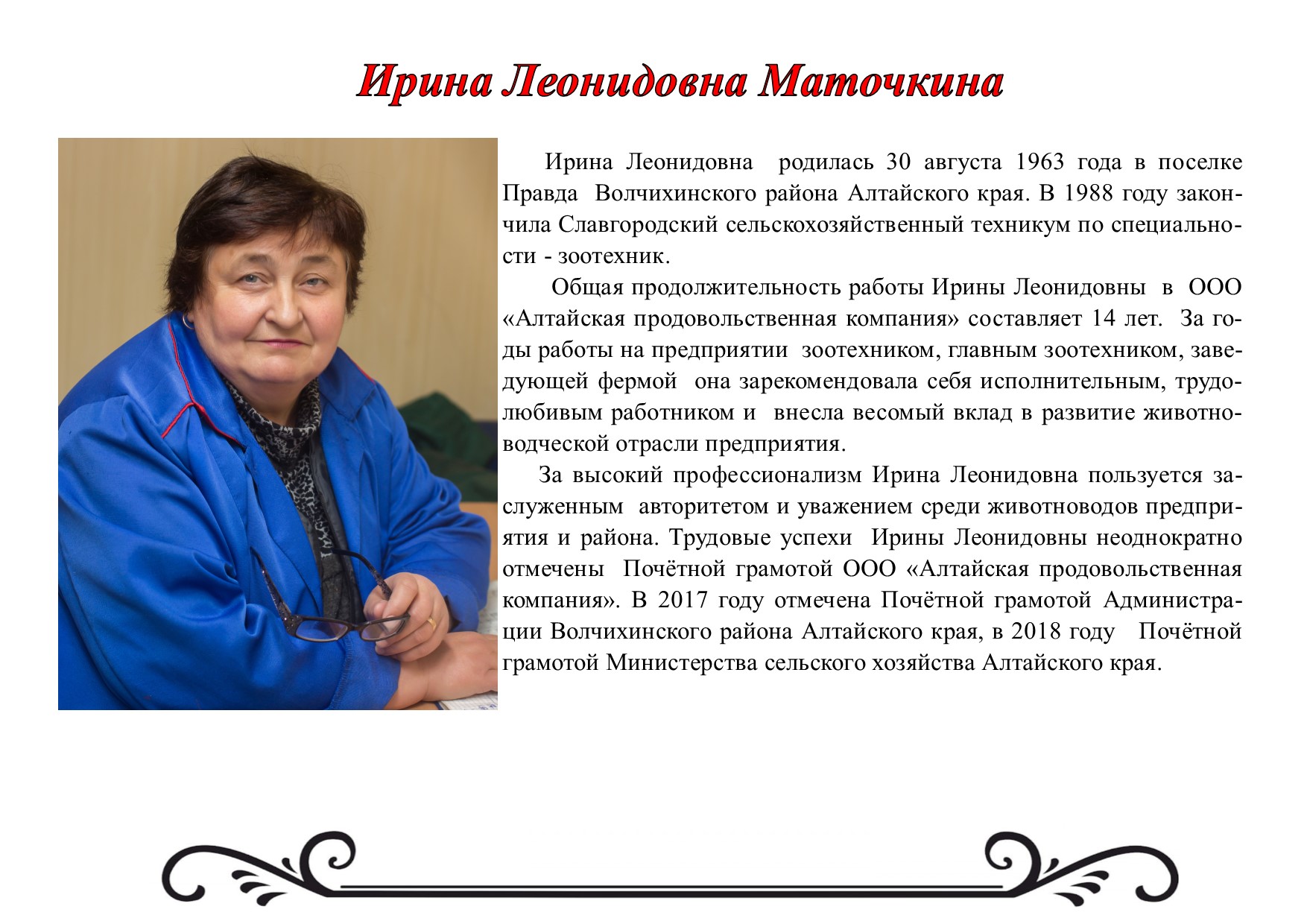 Ирина Леонидовна Маточкина

Ирина Леонидовна родилась 30 августа 1963 года в поселке Правда Волчихинского района Алтайского края. В 1988 году закончила Славгородский сельскохозяйственный техникум по специальности - зоотехник.

Общая продолжительность работы Ирины Леонидовны в ООО «Алтайская продовольственная компания» составляет 14 лет. За годы работы на предприятии зоотехником, главным зоотехником, заведующей фермой она зарекомендовала себя исполнительным, трудолюбивым работником и внесла весомый вклад в развитие животноводческой отрасли предприятия.

За высокий профессионализм Ирина Леонидовна пользуется заслуженным авторитетом и уважением среди животноводов предприятия и района. Трудовые успехи Ирины Леонидовны неоднократно отмечены Почётной грамотой ООО «Алтайская продовольственная компания». В 2017 году отмечена Почётной грамотой Администрации Волчихинского района Алтайского края, в 2018 году Почётной грамотой Министерства сельского хозяйства Алтайского края.